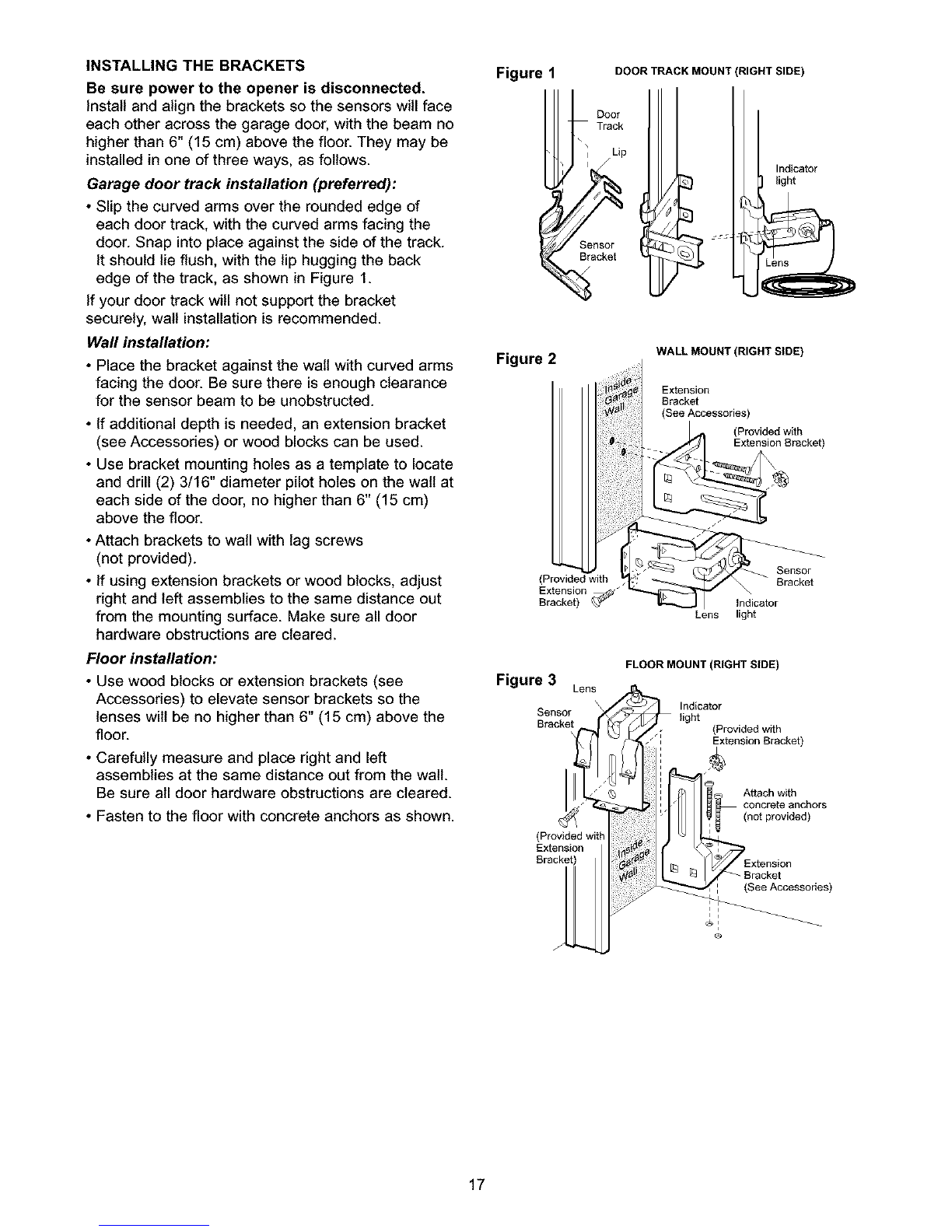 INSTALLING THE BRACKETS

Be sure power to the opener is disconnected.

Install and align the brackets so the sensors will face each other across the garage door, with the beam no higher than 6" (15 cm) above the floor. They may be installed in one of three ways, as follows.

Garage door track installation (preferred):

• Slip the curved arms over the rounded edge of each door track, with the curved arms facing the door. Snap into place against the side of the track. It should lie flush, with the lip hugging the back edge of the track, as shown in Figure 1.

If your door track will not support the bracket securely, wall installation is recommended.

Wall installation:

• Place the bracket against the wall with curved arms facing the door. Be sure there is enough clearance for the sensor beam to be unobstructed.

• If additional depth is needed, an extension bracket (see Accessories) or wood blocks can be used.

• Use bracket mounting holes as a template to locate and drill (2) 3/16" diameter pilot holes on the wall at each side of the door, no higher than 6" (15 cm) above the floor.

• Attach brackets to wall with lag screws (not provided).

• If using extension brackets or wood blocks, adjust right and left assemblies to the same distance out from the mounting surface. Make sure all door hardware obstructions are cleared.

Floor installation:

• Use wood blocks or extension brackets (see Accessories) to elevate sensor brackets so the lenses will be no higher than 6" (15 cm) above the floor.

• Carefully measure and place right and left assemblies at the same distance out from the wall. Be sure all door hardware obstructions are cleared.

• Fasten to the floor with concrete anchors as shown.

Figure 1

DOOR TRACK MOUNT (RIGHT SIDE)

Door Track

Lip

Sensor Bracket

Indicator light

Lens

Figure 2

WALL MOUNT (RIGHT SIDE)

Inside Garage Wall

Extension Bracket (See Accessories)

(Provided with Extension Bracket)

(Provided with Extension Bracket)

Sensor Bracket

Indicator light

Lens

Figure 3

FLOOR MOUNT (RIGHT SIDE)

Lens

Sensor Bracket

Indicator light

(Provided with Extension Bracket)

Attach with concrete anchors (not provided)

(Provided with Extension Bracket)

Inside Garage Wall

Extension Bracket (See Accessories)

17